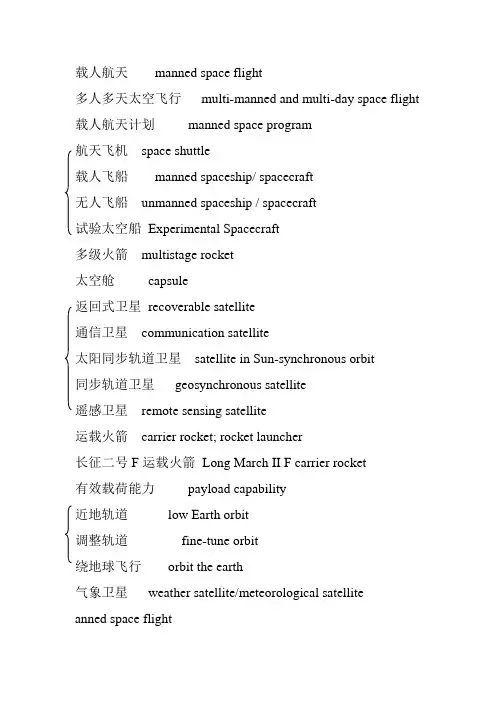 载人航天　manned space flight
多人多天太空飞行　multi-manned and multi-day space flight
载人航天计划　manned space program
航天飞机　space shuttle
载人飞船　manned spaceship/ spacecraft
无人飞船　unmanned spaceship / spacecraft
试验太空船　Experimental Spacecraft
多级火箭　multistage rocket
太空舱　capsule
返回式卫星　recoverable satellite
通信卫星　communication satellite
太阳同步轨道卫星　satellite in Sun-synchronous orbit
同步轨道卫星　geosynchronous satellite
遥感卫星　remote sensing satellite
运载火箭　carrier rocket; rocket launcher
长征二号 F 运载火箭　Long March II F carrier rocket
有效载荷能力　payload capability
近地轨道　low Earth orbit
调整轨道　fine-tune orbit
绕地球飞行　orbit the earth
气象卫星　weather satellite/meteorological satellite
anned space flight